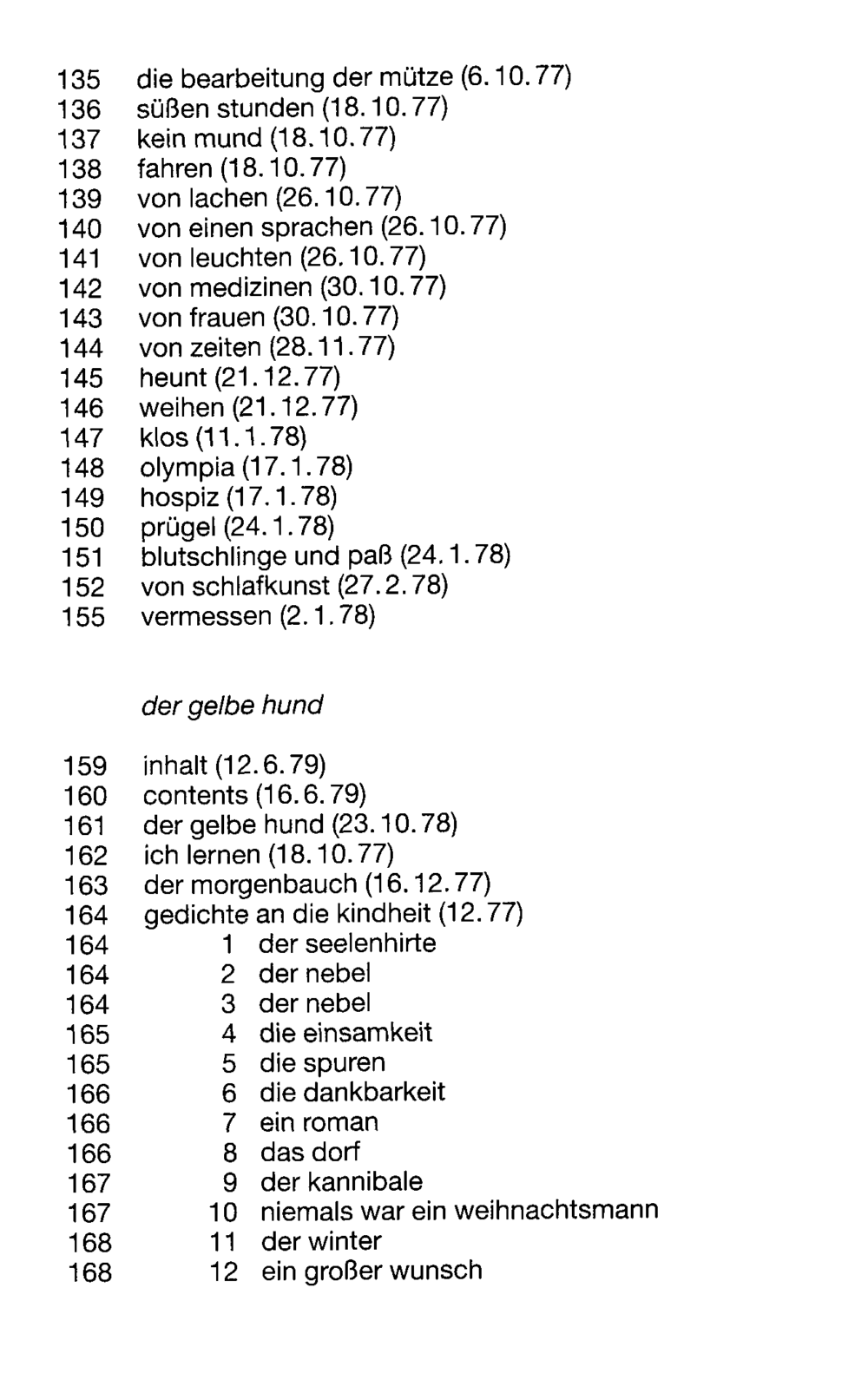 135 die bearbeitung der mütze (6.10.77)
136 süßen stunden (18.10.77)
137 kein mund (18.10.77)
138 fahren (18.10.77)
139 von lachen (26.10.77)
140 von einen sprachen (26.10.77)
141 von leuchten (26.10.77)
142 von medizinen (30.10.77)
143 von frauen (30.10.77)
144 von zeiten (28.11.77)
145 heunt (21.12.77)
146 weihen (21.12.77)
147 klos (11.1.78)
148 olympia (17.1.78)
149 hospiz (17.1.78)
150 prügel (24.1.78)
151 blutschlinge und paß (24.1.78)
152 von schlafkunst (27.2.78)
155 vermessen (2.1.78)

der gelbe hund

159 inhalt (12.6.79)
160 contents (16.6.79)
161 der gelbe hund (23.10.78)
162 ich lernen (18.10.77)
163 der morgenbauch (16.12.77)
164 gedichte an die kindheit (12.77)
164 1 der seelenhirte
164 2 der nebel
164 3 der nebel
165 4 die einsamkeit
165 5 die spuren
166 6 die dankbarkeit
166 7 ein roman
166 8 das dorf
167 9 der kannibale
167 10 niemals war ein weihnachtsmann
168 11 der winter
168 12 ein großer wunsch